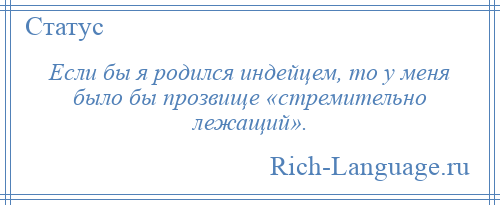 Статус

Если бы я родился индейцем, то у меня было бы прозвище «стремительно лежащий».

Rich-Language.ru